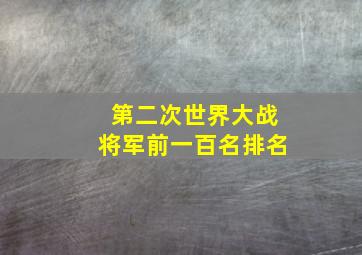 第二次世界大战
将军前一百名排名